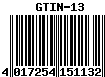 GTIN-13

4 017254 151132